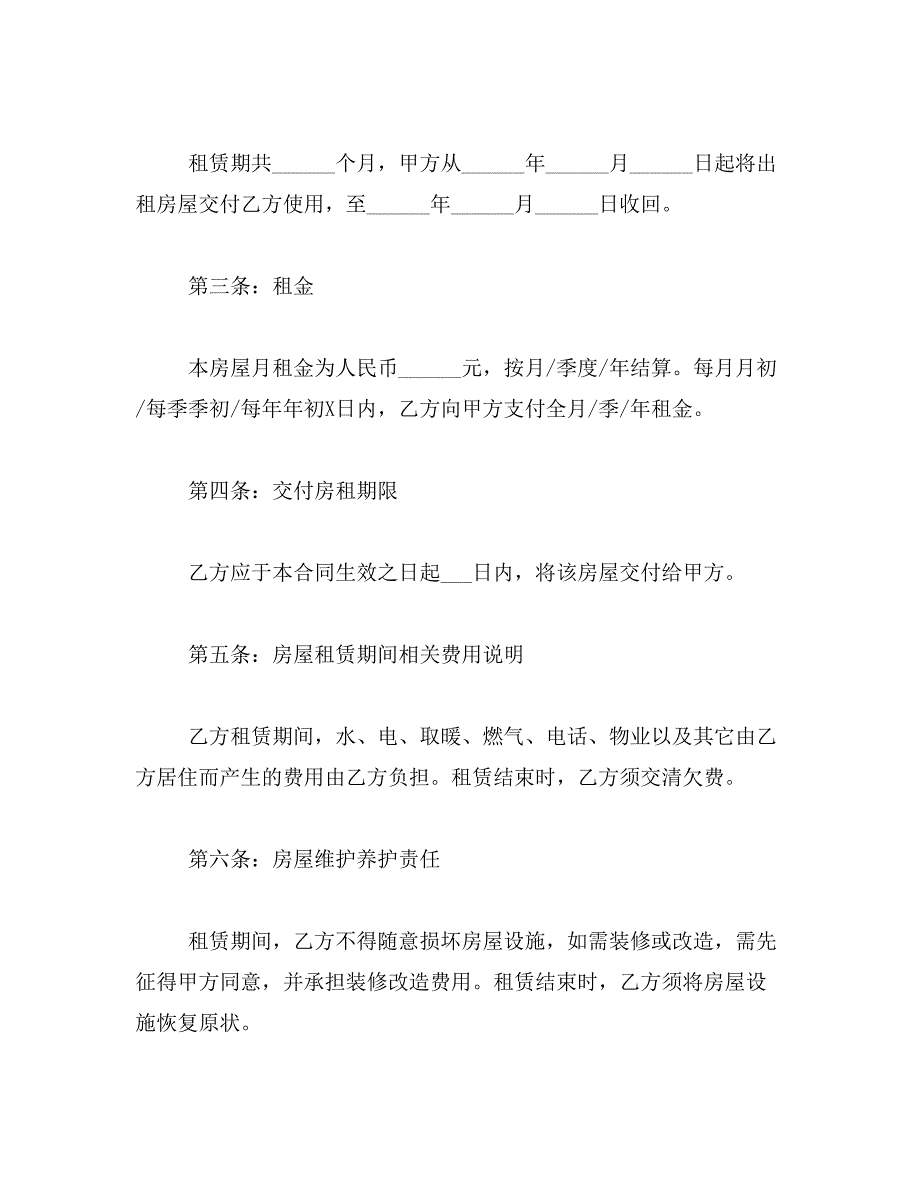 租赁期共______个月，甲方从______年______月______日起将出租房屋交付乙方使用，至______年______月______日收回。

第三条：租金

本房屋月租金为人民币______元，按月/季度/年结算。每月月初/每季季初/每年年初X日内，乙方向甲方支付全月/季/年租金。

第四条：交付房租期限

乙方应于本合同生效之日起___日内，将该房屋交付给甲方。

第五条：房屋租赁期间相关费用说明

乙方租赁期间，水、电、取暖、燃气、电话、物业以及其它由乙方居住而产生的费用由乙方负担。租赁结束时，乙方须交清欠费。

第六条：房屋维护养护责任

租赁期间，乙方不得随意损坏房屋设施，如需装修或改造，需先征得甲方同意，并承担装修改造费用。租赁结束时，乙方须将房屋设施恢复原状。